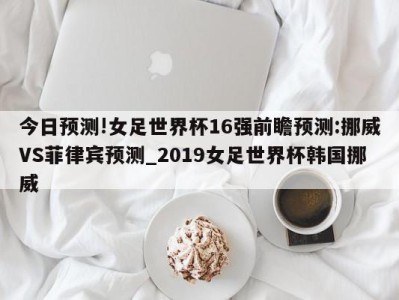 今日预测!女足世界杯16强前瞻预测:挪威VS菲律宾预测_2019女足世界杯韩国挪威